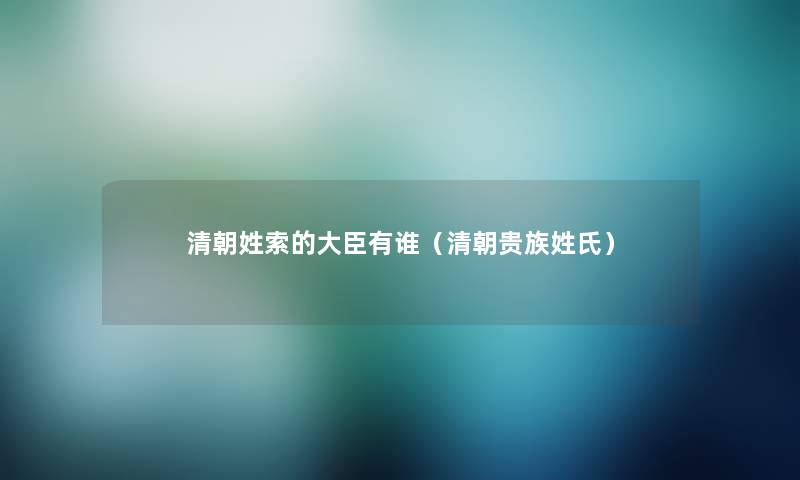 清朝姓索的大臣有谁（清朝贵族姓氏）